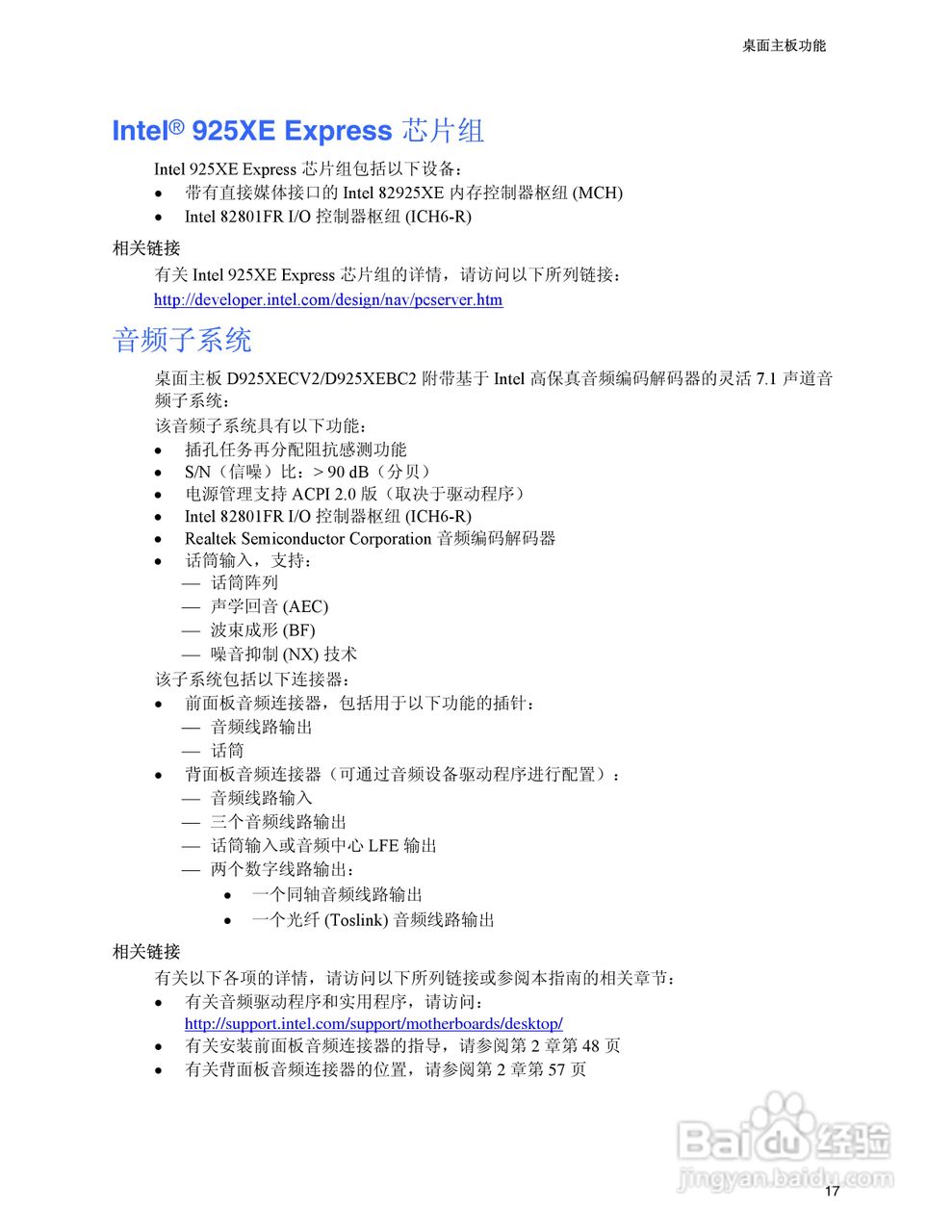 桌面主板功能

Intel® 925XE Express 芯片组

Intel 925XE Express 芯片组包括以下设备：
• 带有直接媒体接口的 Intel 82925XE 内存控制器枢纽 (MCH)
• Intel 82801FR I/O 控制器枢纽 (ICH6-R)

相关链接

有关 Intel 925XE Express 芯片组的详情，请访问以下所列链接：
http://developer.intel.com/design/nav/pcserver.htm

音频子系统

桌面主板 D925XECV2/D925XEBC2 附带基于 Intel 高保真音频编码解码器的灵活 7.1 声道音频子系统：
该音频子系统具有以下功能：
• 插孔任务再分配阻抗感测功能
• S/N（信噪）比：> 90 dB（分贝）
• 电源管理支持 ACPI 2.0 版（取决于驱动程序）
• Intel 82801FR I/O 控制器枢纽 (ICH6-R)
• Realtek Semiconductor Corporation 音频编码解码器
• 话筒输入，支持：
— 话筒阵列
— 声学回音 (AEC)
— 波束成形 (BF)
— 噪音抑制 (NX) 技术
该子系统包括以下连接器：
• 前面板音频连接器，包括用于以下功能的插针：
— 音频线路输出
— 话筒
• 背面板音频连接器（可通过音频设备驱动程序进行配置）：
— 音频线路输入
— 三个音频线路输出
— 话筒输入或音频中心 LFE 输出
— 两个数字线路输出：
• 一个同轴音频线路输出
• 一个光纤 (Toslink) 音频线路输出

相关链接

有关以下各项的详情，请访问以下所列链接或参阅本指南的相关章节：
• 有关音频驱动程序和实用程序，请访问：
http://support.intel.com/support/motherboards/desktop/
• 有关安装前面板音频连接器的指导，请参阅第 2 章第 48 页
• 有关背面板音频连接器的位置，请参阅第 2 章第 57 页

Baidu 经验
jingyan.baidu.com

17